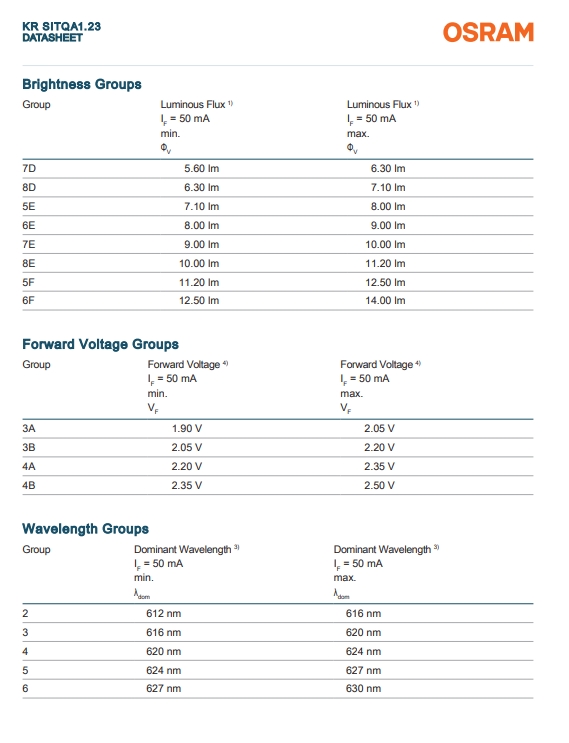 KR SITQA1.23
DATASHEET

OSRAM

Brightness Groups

| Group | Luminous Flux $^{1)}$ $I_F$ = 50 mA min. $\Phi_V$ | Luminous Flux $^{1)}$ $I_F$ = 50 mA max. $\Phi_V$ |
|---|---|---|
| 7D | 5.60 lm | 6.30 lm |
| 8D | 6.30 lm | 7.10 lm |
| 5E | 7.10 lm | 8.00 lm |
| 6E | 8.00 lm | 9.00 lm |
| 7E | 9.00 lm | 10.00 lm |
| 8E | 10.00 lm | 11.20 lm |
| 5F | 11.20 lm | 12.50 lm |
| 6F | 12.50 lm | 14.00 lm |

Forward Voltage Groups

| Group | Forward Voltage $^{4)}$ $I_F$ = 50 mA min. $V_F$ | Forward Voltage $^{4)}$ $I_F$ = 50 mA max. $V_F$ |
|---|---|---|
| 3A | 1.90 V | 2.05 V |
| 3B | 2.05 V | 2.20 V |
| 4A | 2.20 V | 2.35 V |
| 4B | 2.35 V | 2.50 V |

Wavelength Groups

| Group | Dominant Wavelength $^{3)}$ $I_F$ = 50 mA min. $\lambda_{dom}$ | Dominant Wavelength $^{3)}$ $I_F$ = 50 mA max. $\lambda_{dom}$ |
|---|---|---|
| 2 | 612 nm | 616 nm |
| 3 | 616 nm | 620 nm |
| 4 | 620 nm | 624 nm |
| 5 | 624 nm | 627 nm |
| 6 | 627 nm | 630 nm |